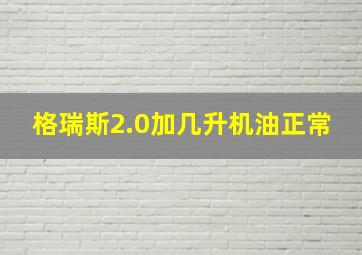 格瑞斯2.0加几升机油正常